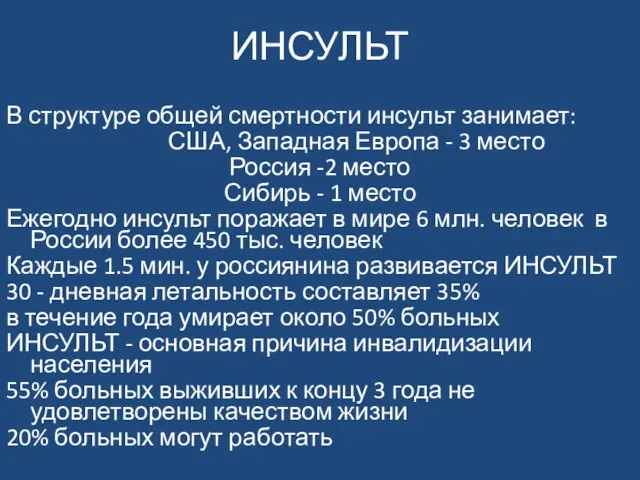 ИНСУЛЬТ

В структуре общей смертности инсульт занимает:
США, Западная Европа - 3 место
Россия -2 место
Сибирь - 1 место

Ежегодно инсульт поражает в мире 6 млн. человек в России более 450 тыс. человек

Каждые 1.5 мин. у россиянина развивается ИНСУЛЬТ

30 - дневная летальность составляет 35%

в течение года умирает около 50% больных

ИНСУЛЬТ - основная причина инвалидизации населения

55% больных выживших к концу 3 года не удовлетворены качеством жизни

20% больных могут работать